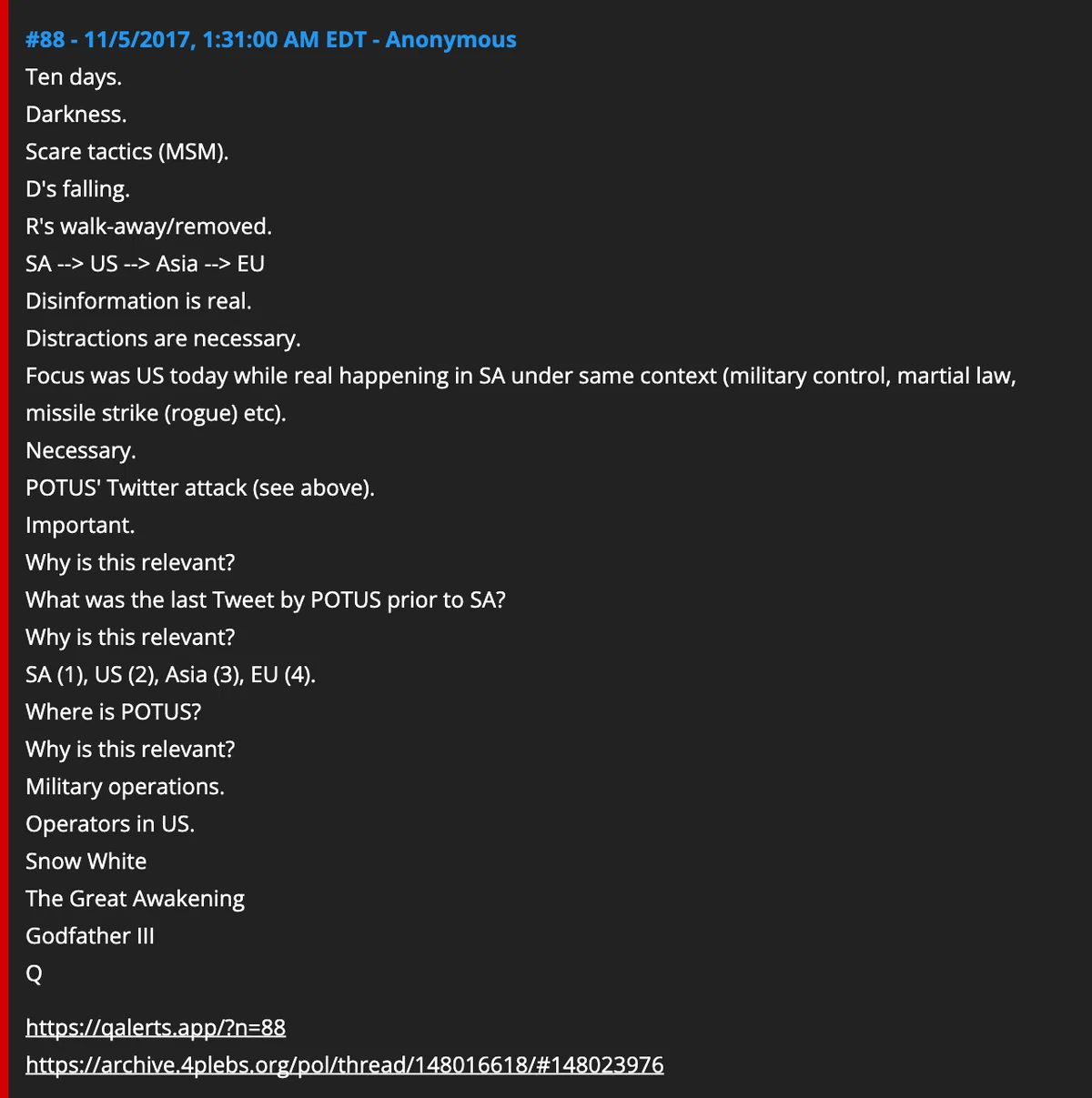 #88 - 11/5/2017, 1:31:00 AM EDT - Anonymous
Ten days.
Darkness.
Scare tactics (MSM).
D's falling.
R's walk-away/removed.
SA --> US --> Asia --> EU
Disinformation is real.
Distractions are necessary.
Focus was US today while real happening in SA under same context (military control, martial law, missile strike (rogue) etc).
Necessary.
POTUS' Twitter attack (see above).
Important.
Why is this relevant?
What was the last Tweet by POTUS prior to SA?
Why is this relevant?
SA (1), US (2), Asia (3), EU (4).
Where is POTUS?
Why is this relevant?
Military operations.
Operators in US.
Snow White
The Great Awakening
Godfather III
Q

https://qalerts.app/?n=88
https://archive.4plebs.org/pol/thread/148016618/#148023976